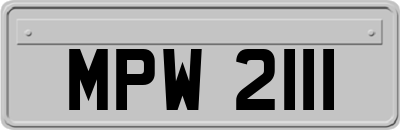 MPW 2111